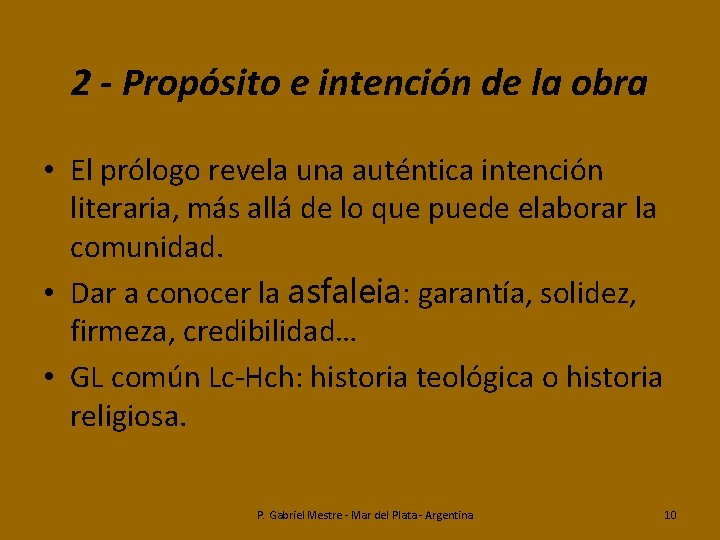 2 - Propósito e intención de la obra

• El prólogo revela una auténtica intención literaria, más allá de lo que puede elaborar la comunidad.
• Dar a conocer la asfaleia: garantía, solidez, firmeza, credibilidad…
• GL común Lc-Hch: historia teológica o historia religiosa.

P. Gabriel Mestre - Mar del Plata - Argentina

10